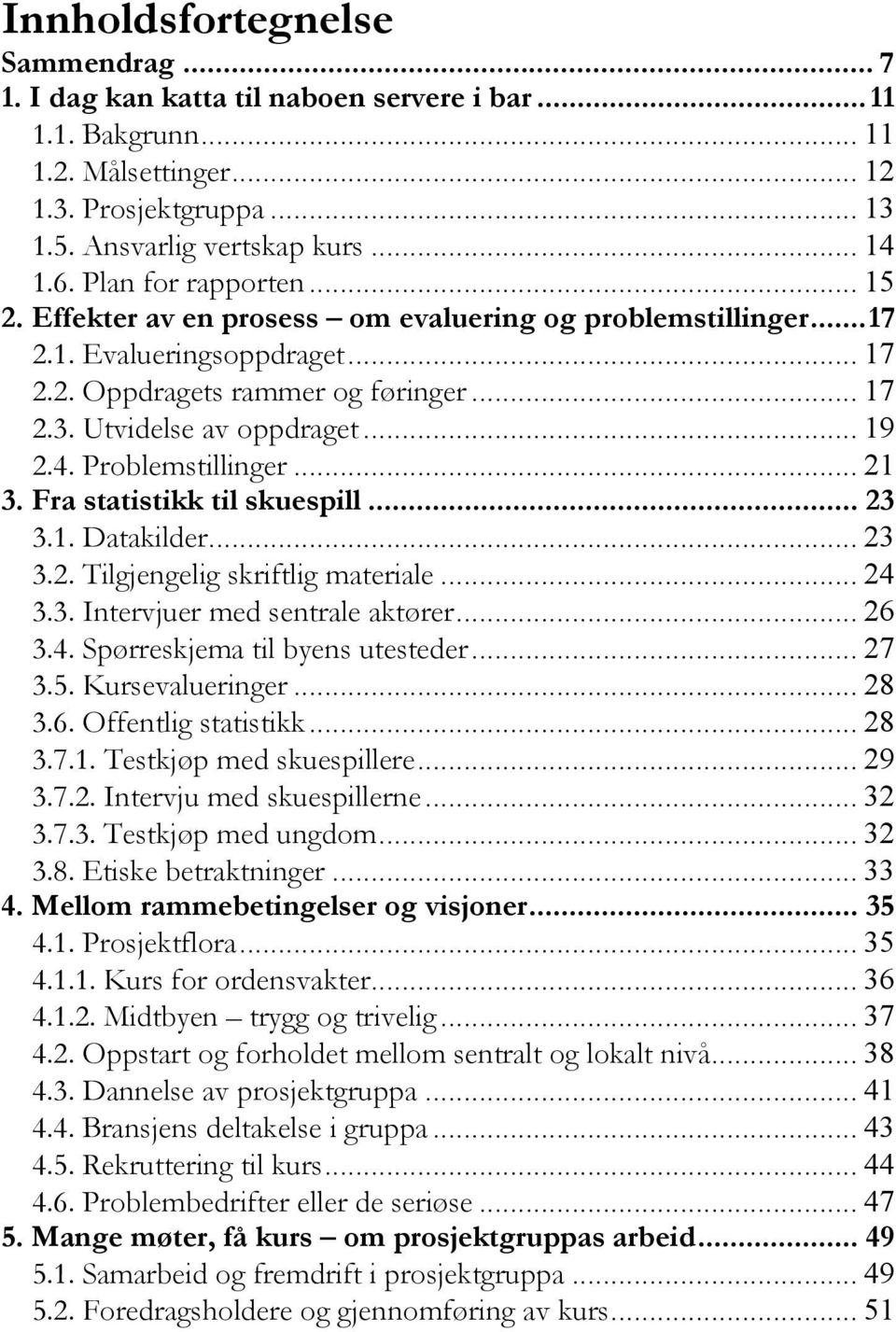 Innholdsfortegnelse

Sammendrag ... 7
1. I dag kan katta til naboen servere i bar ... 11
1.1. Bakgrunn ... 11
1.2. Målsettinger ... 12
1.3. Prosjektgruppa ... 13
1.5. Ansvarlig vertskap kurs ... 14
1.6. Plan for rapporten ... 15
2. Effekter av en prosess – om evaluering og problemstillinger ... 17
2.1. Evalueringsoppdraget ... 17
2.2. Oppdragets rammer og føringer ... 17
2.3. Utvidelse av oppdraget ... 19
2.4. Problemstillinger ... 21
3. Fra statistikk til skuespill ... 23
3.1. Datakilder ... 23
3.2. Tilgjengelig skriftlig materiale ... 24
3.3. Intervjuer med sentrale aktører ... 26
3.4. Spørreskjema til byens utesteder ... 27
3.5. Kursevalueringer ... 28
3.6. Offentlig statistikk ... 28
3.7.1. Testkjøp med skuespillere ... 29
3.7.2. Intervju med skuespillerne ... 32
3.7.3. Testkjøp med ungdom ... 32
3.8. Etiske betraktninger ... 33
4. Mellom rammebetingelser og visjoner ... 35
4.1. Prosjektflora ... 35
4.1.1. Kurs for ordensvakter ... 36
4.1.2. Midtbyen – trygg og trivelig ... 37
4.2. Oppstart og forholdet mellom sentralt og lokalt nivå ... 38
4.3. Dannelse av prosjektgruppa ... 41
4.4. Bransjens deltakelse i gruppa ... 43
4.5. Rekruttering til kurs ... 44
4.6. Problembedrifter eller de seriøse ... 47
5. Mange møter, få kurs – om prosjektgruppas arbeid ... 49
5.1. Samarbeid og fremdrift i prosjektgruppa ... 49
5.2. Foredragsholdere og gjennomføring av kurs ... 51